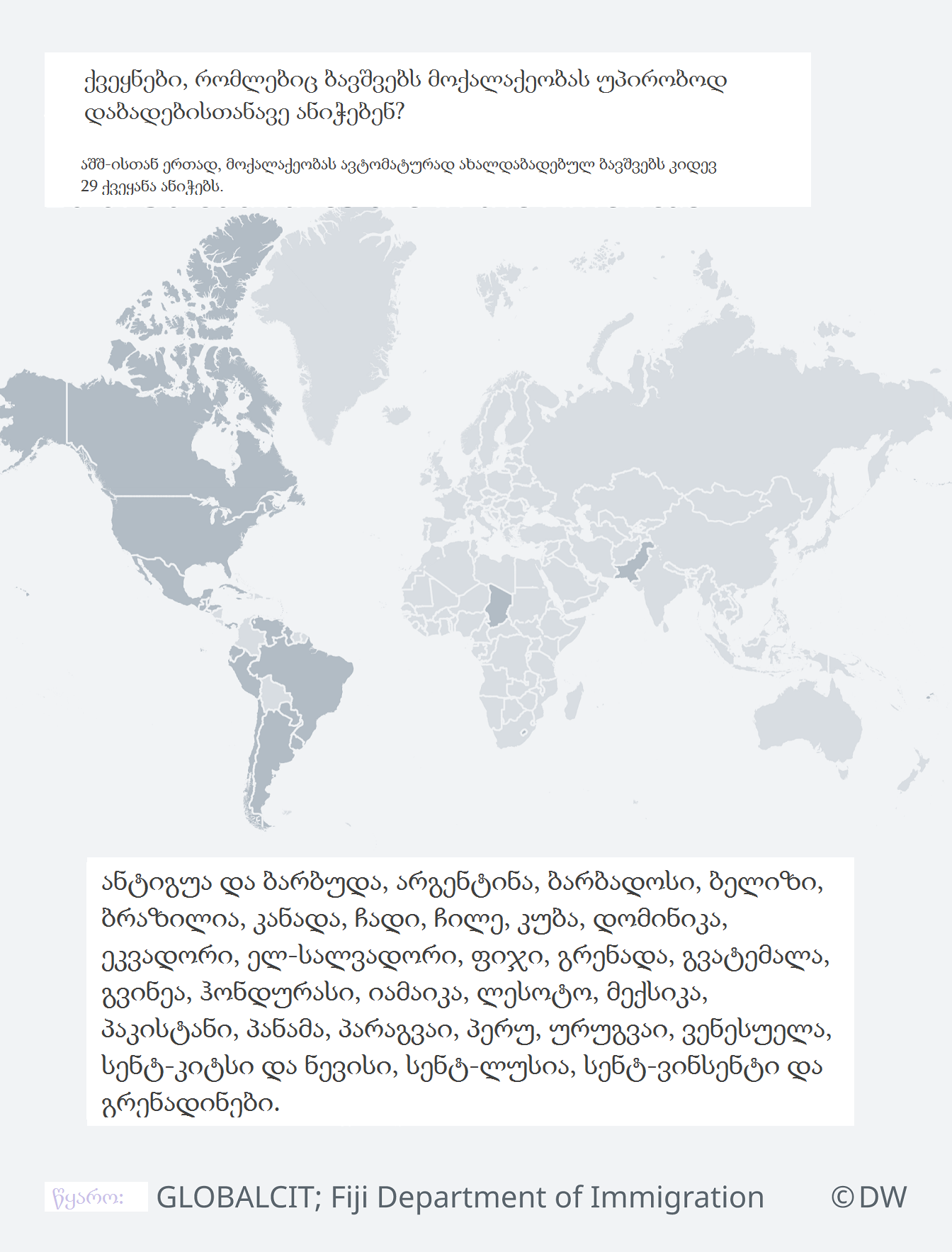 ქვეყნები, რომლებიც ბავშვებს მოქალაქეობას უპირობოდ დაბადებისთანავე ანიჭებენ?

აშშ-ისთან ერთად, მოქალაქეობას ავტომატურად ახალდაბადებულ ბავშვებს კიდევ 29 ქვეყანა ანიჭებს.

ანტიგუა და ბარბუდა, არგენტინა, ბარბადოსი, ბელიზი, ბრაზილია, კანადა, ჩადი, ჩილე, კუბა, დომინიკა, ეკვადორი, ელ-სალვადორი, ფიჯი, გრენადა, გვატემალა, გვინეა, ჰონდურასი, იამაიკა, ლესოტო, მექსიკა, პაკისტანი, პანამა, პარაგვაი, პერუ, ურუგვაი, ვენესუელა, სენტ-კიტსი და ნევისი, სენტ-ლუსია, სენტ-ვინსენტი და გრენადინები.

წყარო: GLOBALCIT; Fiji Department of Immigration ©DW